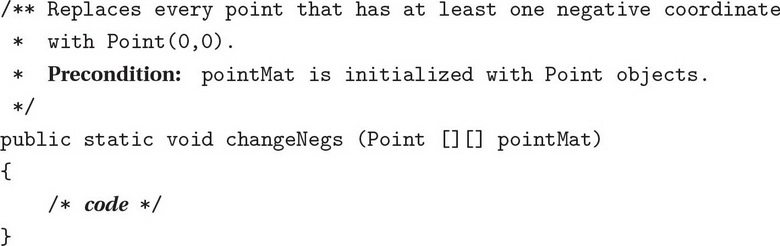 /** Replaces every point that has at least one negative coordinate
 *  with Point(0,0).
 *  Precondition: pointMat is initialized with Point objects.
 */
public static void changeNegs (Point [][] pointMat)
{
    /* code */
}